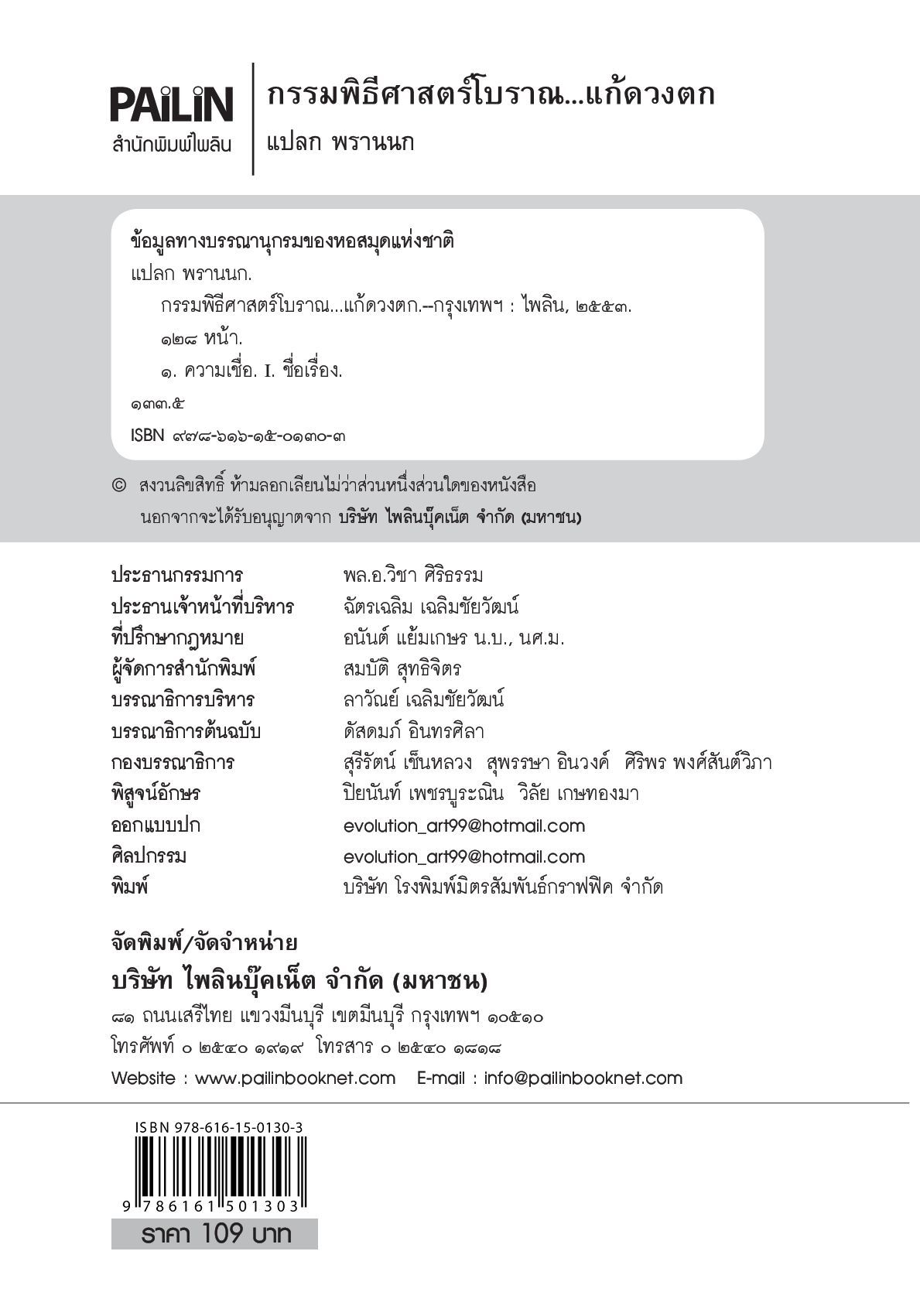 PAiLiN
สำนักพิมพ์ไพลิน

กรรมพิธีศาสตร์โบราณ...แก้ดวงตก
แปลก พรานนก

ข้อมูลทางบรรณานุกรมของหอสมุดแห่งชาติ
แปลก พรานนก.
กรรมพิธีศาสตร์โบราณ...แก้ดวงตก.--กรุงเทพฯ : ไพลิน, ๒๕๕๓.
๑๒๘ หน้า.
๑. ความเชื่อ. I. ชื่อเรื่อง.
๑๓๓.๕
ISBN ๙๗๘-๖๑๖-๑๕-๐๑๓๐-๓

© สงวนลิขสิทธิ์ ห้ามลอกเลียนไม่ว่าส่วนหนึ่งส่วนใดของหนังสือ นอกจากจะได้รับอนุญาตจาก บริษัท ไพลินบุ๊คเน็ต จำกัด (มหาชน)

| | |
|---|---|
| ประธานกรรมการ | พล.อ.วิชา ศิริธรรม |
| ประธานเจ้าหน้าที่บริหาร | ฉัตรเฉลิม เฉลิมชัยวัฒน์ |
| ที่ปรึกษากฎหมาย | อนันต์ แย้มเกษร น.บ., นศ.ม. |
| ผู้จัดการสำนักพิมพ์ | สมบัติ สุทธิจิตร |
| บรรณาธิการบริหาร | ลาวัณย์ เฉลิมชัยวัฒน์ |
| บรรณาธิการต้นฉบับ | ดัสดมภ์ อินทรศิลา |
| กองบรรณาธิการ | สุรีรัตน์ เข็นหลวง สุพรรษา อินวงค์ ศิริพร พงศ์สันต์วิภา |
| พิสูจน์อักษร | ปิยนันท์ เพชรบูระณิน วิลัย เกษทองมา |
| ออกแบบปก | evolution_art99@hotmail.com |
| ศิลปกรรม | evolution_art99@hotmail.com |
| พิมพ์ | บริษัท โรงพิมพ์มิตรสัมพันธ์กราฟฟิค จำกัด |

จัดพิมพ์/จัดจำหน่าย
บริษัท ไพลินบุ๊คเน็ต จำกัด (มหาชน)
๘๑ ถนนเสรีไทย แขวงมีนบุรี เขตมีนบุรี กรุงเทพฯ ๑๐๕๑๐
โทรศัพท์ ๐ ๒๕๔๐ ๑๙๑๙ โทรสาร ๐ ๒๕๔๐ ๑๘๑๘
Website : www.pailinbooknet.com E-mail : info@pailinbooknet.com

ISBN 978-616-15-0130-3
9 786161 501303
ราคา 109 บาท